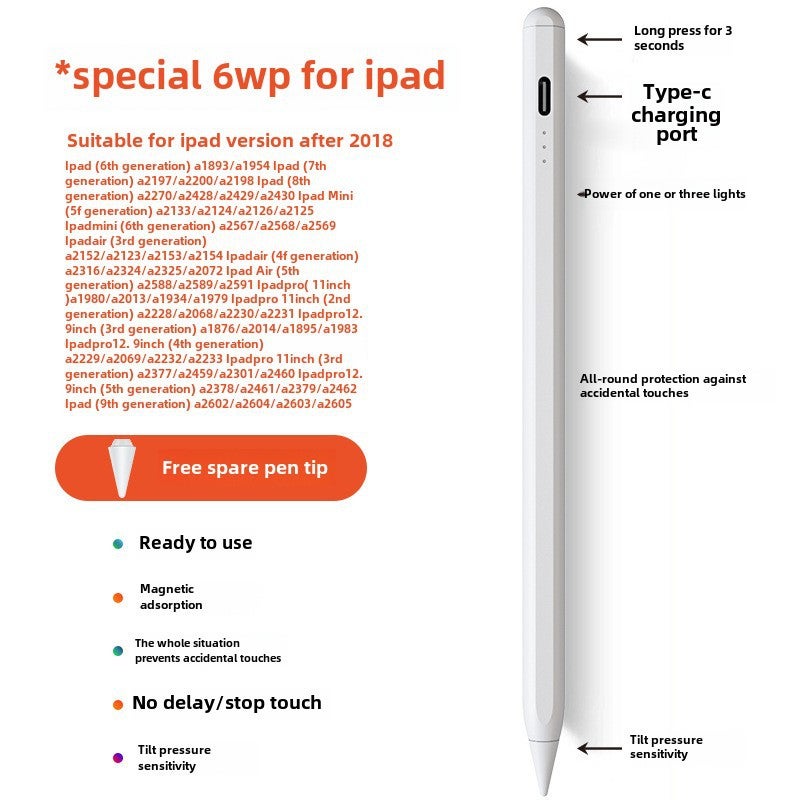 *special 6wp for ipad

Suitable for ipad version after 2018

Ipad (6th generation) a1893/a1954 Ipad (7th generation) a2197/a2200/a2198 Ipad (8th generation) a2270/a2428/a2429/a2430 Ipad Mini (5f generation) a2133/a2124/a2126/a2125 Ipadmini (6th generation) a2567/a2568/a2569 Ipadair (3rd generation) a2152/a2123/a2153/a2154 Ipadair (4f generation) a2316/a2324/a2325/a2072 Ipad Air (5th generation) a2588/a2589/a2591 Ipadpro( 11inch )a1980/a2013/a1934/a1979 Ipadpro 11inch (2nd generation) a2228/a2068/a2230/a2231 Ipadpro12. 9inch (3rd generation) a1876/a2014/a1895/a1983 Ipadpro12. 9inch (4th generation) a2229/a2069/a2232/a2233 Ipadpro 11inch (3rd generation) a2377/a2459/a2301/a2460 Ipadpro12. 9inch (5th generation) a2378/a2461/a2379/a2462 Ipad (9th generation) a2602/a2604/a2603/a2605

Free spare pen tip

Ready to use

Magnetic adsorption

The whole situation prevents accidental touches

No delay/stop touch

Tilt pressure sensitivity

Long press for 3 seconds

Type-c charging port

Power of one or three lights

All-round protection against accidental touches

Tilt pressure sensitivity